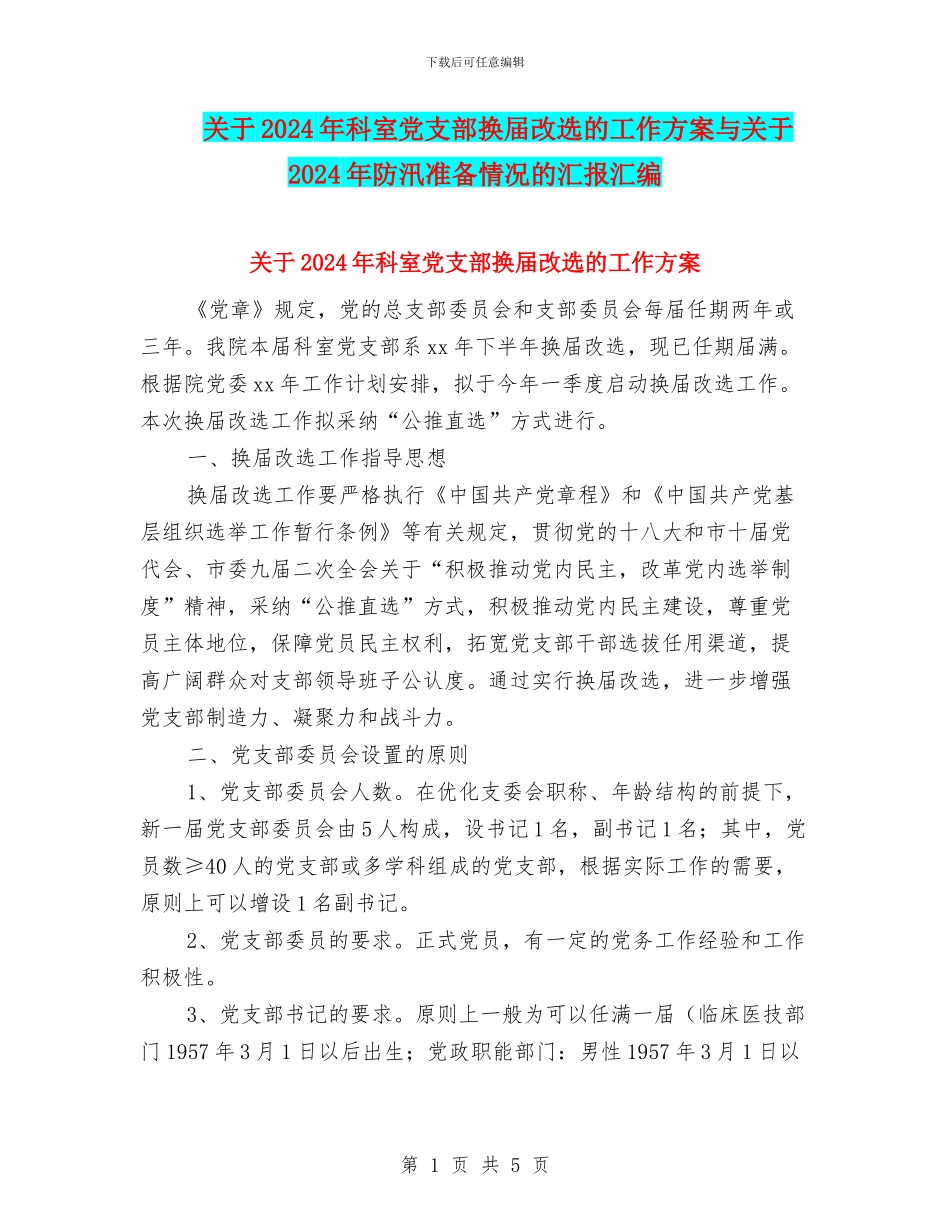 下载后可任意编辑

关于2024年科室党支部换届改选的工作方案与关于2024年防汛准备情况的汇报汇编

关于2024年科室党支部换届改选的工作方案

《党章》规定，党的总支部委员会和支部委员会每届任期两年或三年。我院本届科室党支部系xx年下半年换届改选，现已任期届满。根据院党委xx年工作计划安排，拟于今年一季度启动换届改选工作。本次换届改选工作拟采纳“公推直选”方式进行。

一、换届改选工作指导思想

换届改选工作要严格执行《中国共产党章程》和《中国共产党基层组织选举工作暂行条例》等有关规定，贯彻党的十八大和市十届党代会、市委九届二次全会关于“积极推动党内民主，改革党内选举制度”精神，采纳“公推直选”方式，积极推动党内民主建设，尊重党员主体地位，保障党员民主权利，拓宽党支部干部选拔任用渠道，提高广阔群众对支部领导班子公认度。通过实行换届改选，进一步增强党支部制造力、凝聚力和战斗力。

二、党支部委员会设置的原则

1、党支部委员会人数。在优化支委会职称、年龄结构的前提下，新一届党支部委员会由5人构成，设书记1名，副书记1名；其中，党员数≥40人的党支部或多学科组成的党支部，根据实际工作的需要，原则上可以增设1名副书记。

2、党支部委员的要求。正式党员，有一定的党务工作经验和工作积极性。

3、党支部书记的要求。原则上一般为可以任满一届（临床医技部门1957年3月1日以后出生；党政职能部门：男性1957年3月1日以

第 1 页 共 5 页